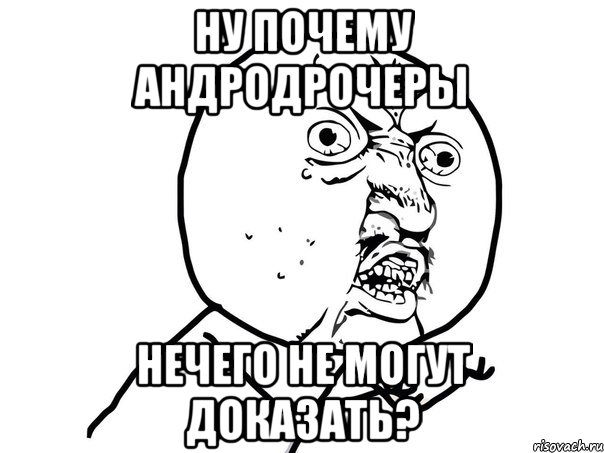 НУ ПОЧЕМУ АНДРОДРОЧЕРЫ

НЕЧЕГО НЕ МОГУТ ДОКАЗАТЬ?

risovach.ru